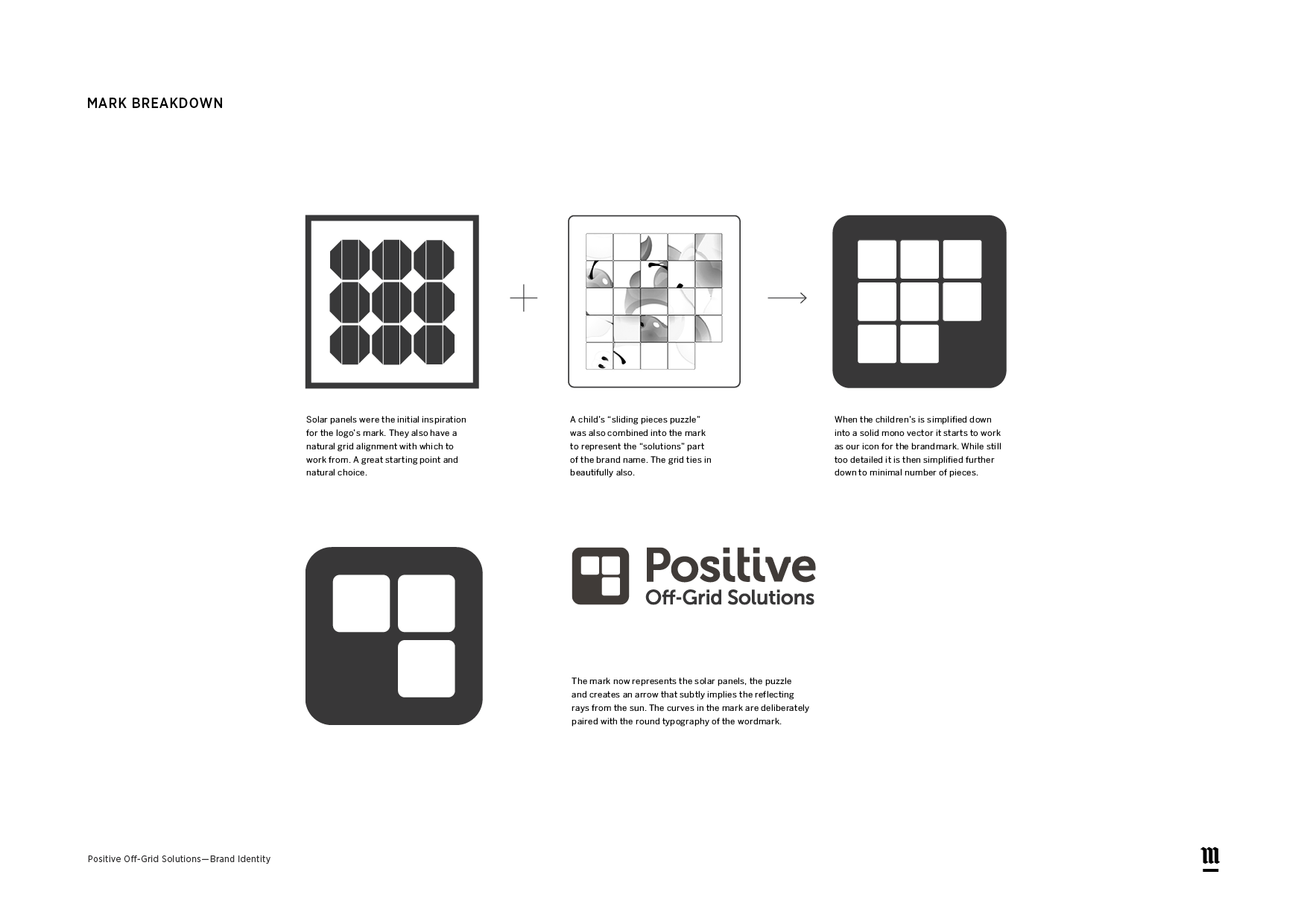 MARK BREAKDOWN

Solar panels were the initial inspiration for the logo's mark. They also have a natural grid alignment with which to work from. A great starting point and natural choice.

A child's "sliding pieces puzzle" was also combined into the mark to represent the "solutions" part of the brand name. The grid ties in beautifully also.

When the children's is simplified down into a solid mono vector it starts to work as our icon for the brandmark. While still too detailed it is then simplified further down to minimal number of pieces.

Positive
Off-Grid Solutions

The mark now represents the solar panels, the puzzle and creates an arrow that subtly implies the reflecting rays from the sun. The curves in the mark are deliberately paired with the round typography of the wordmark.

Positive Off-Grid Solutions—Brand Identity

m